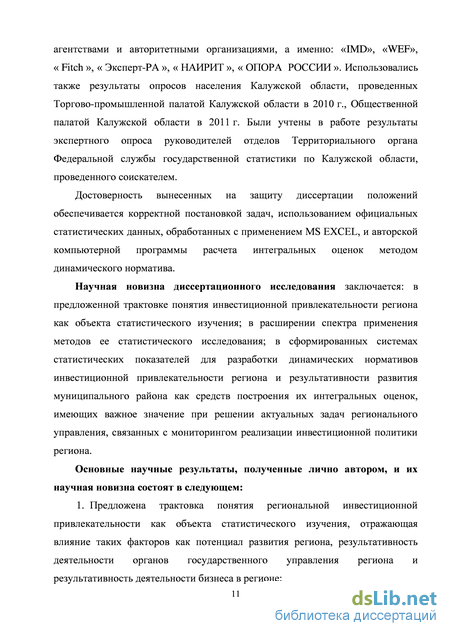 агентствами и авторитетными организациями, а именно: «IMD», «WEF», « Fitch », « Эксперт-РА », « НАИРИТ », « ОПОРА РОССИИ ». Использовались также результаты опросов населения Калужской области, проведенных Торгово-промышленной палатой Калужской области в 2010 г., Общественной палатой Калужской области в 2011 г. Были учтены в работе результаты экспертного опроса руководителей отделов Территориального органа Федеральной службы государственной статистики по Калужской области, проведенного соискателем.

Достоверность вынесенных на защиту диссертации положений обеспечивается корректной постановкой задач, использованием официальных статистических данных, обработанных с применением MS EXCEL, и авторской компьютерной программы расчета интегральных оценок методом динамического норматива.

Научная новизна диссертационного исследования заключается: в предложенной трактовке понятия инвестиционной привлекательности региона как объекта статистического изучения; в расширении спектра применения методов ее статистического исследования; в сформированных системах статистических показателей для разработки динамических нормативов инвестиционной привлекательности региона и результативности развития муниципального района как средств построения их интегральных оценок, имеющих важное значение при решении актуальных задач регионального управления, связанных с мониторингом реализации инвестиционной политики региона.

Основные научные результаты, полученные лично автором, и их научная новизна состоят в следующем:

1. Предложена трактовка понятия региональной инвестиционной привлекательности как объекта статистического изучения, отражающая влияние таких факторов как потенциал развития региона, результативность деятельности органов государственного управления региона и результативность деятельности бизнеса в регионе:

11

dsLib.net
библиотека диссертаций